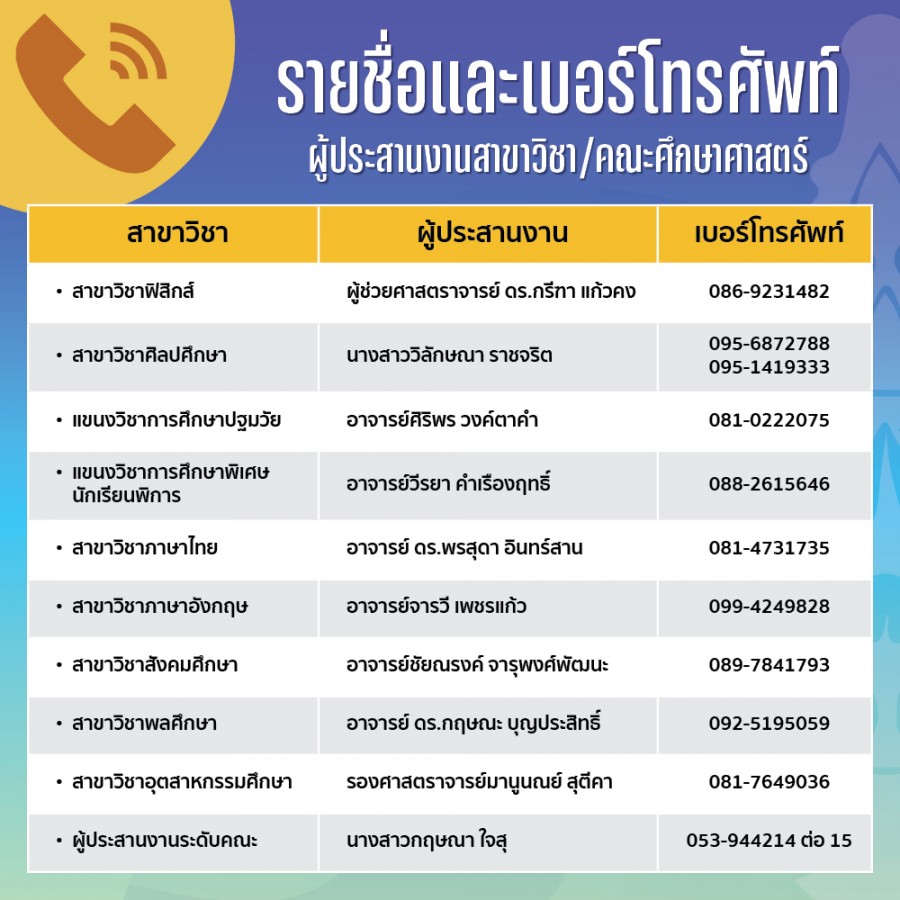 รายชื่อและเบอร์โทรศัพท์
ผู้ประสานงานสาขาวิชา/คณะศึกษาศาสตร์

| สาขาวิชา | ผู้ประสานงาน | เบอร์โทรศัพท์ |
|---|---|---|
| • สาขาวิชาฟิสิกส์ | ผู้ช่วยศาสตราจารย์ ดร.กรีฑา แก้วคง | 086-9231482 |
| • สาขาวิชาศิลปศึกษา | นางสาววิลักษณา ราชจริต | 095-6872788 095-1419333 |
| • แขนงวิชาการศึกษาปฐมวัย | อาจารย์ศิริพร วงค์ตาคำ | 081-0222075 |
| • แขนงวิชาการศึกษาพิเศษ นักเรียนพิการ | อาจารย์วีรยา คำเรืองฤทธิ์ | 088-2615646 |
| • สาขาวิชาภาษาไทย | อาจารย์ ดร.พรสุดา อินทร์สาน | 081-4731735 |
| • สาขาวิชาภาษาอังกฤษ | อาจารย์จารวี เพชรแก้ว | 099-4249828 |
| • สาขาวิชาสังคมศึกษา | อาจารย์ชัยณรงค์ จารุพงศ์พัฒนะ | 089-7841793 |
| • สาขาวิชาพลศึกษา | อาจารย์ ดร.กฤษณะ บุญประสิทธิ์ | 092-5195059 |
| • สาขาวิชาอุตสาหกรรมศึกษา | รองศาสตราจารย์มานูนณย์ สุตีคา | 081-7649036 |
| • ผู้ประสานงานระดับคณะ | นางสาวกฤษณา ใจสุ | 053-944214 ต่อ 15 |